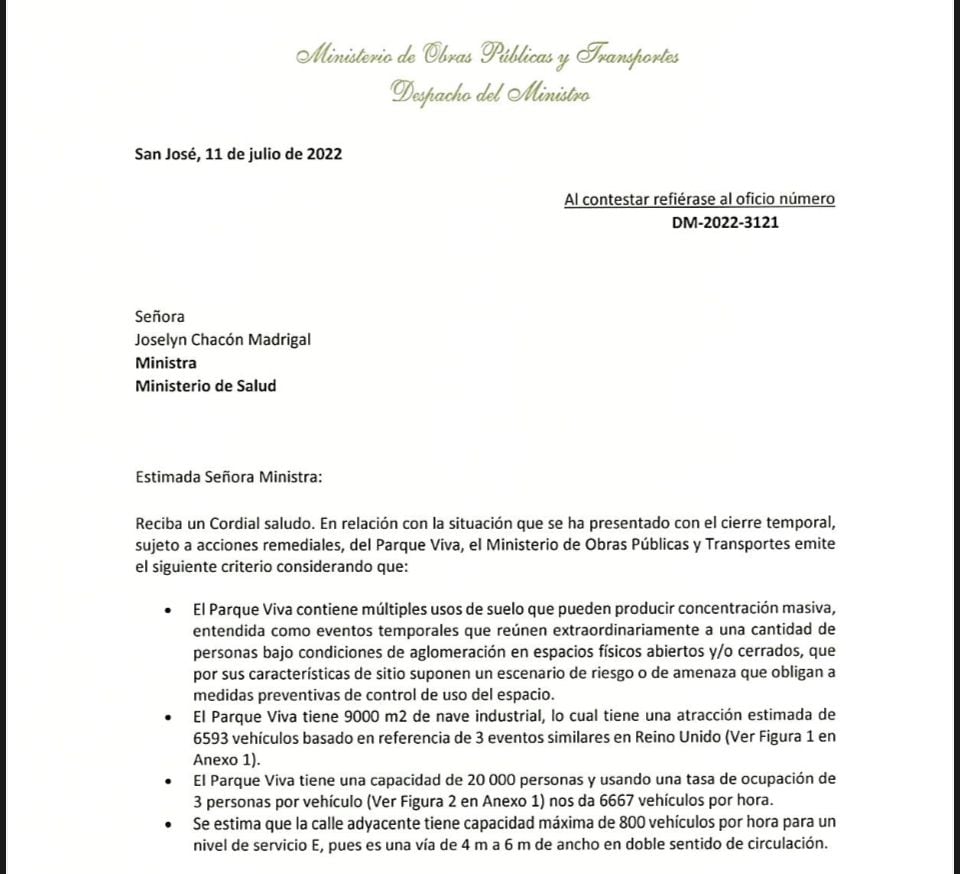 Ministerio de Obras Públicas y Transportes
Despacho del Ministro

San José, 11 de julio de 2022

Al contestar refiérase al oficio número
DM-2022-3121

Señora
Joselyn Chacón Madrigal
Ministra
Ministerio de Salud

Estimada Señora Ministra:

Reciba un Cordial saludo. En relación con la situación que se ha presentado con el cierre temporal, sujeto a acciones remediales, del Parque Viva, el Ministerio de Obras Públicas y Transportes emite el siguiente criterio considerando que:

• El Parque Viva contiene múltiples usos de suelo que pueden producir concentración masiva, entendida como eventos temporales que reúnen extraordinariamente a una cantidad de personas bajo condiciones de aglomeración en espacios físicos abiertos y/o cerrados, que por sus características de sitio suponen un escenario de riesgo o de amenaza que obligan a medidas preventivas de control de uso del espacio.
• El Parque Viva tiene 9000 m2 de nave industrial, lo cual tiene una atracción estimada de 6593 vehículos basado en referencia de 3 eventos similares en Reino Unido (Ver Figura 1 en Anexo 1).
• El Parque Viva tiene una capacidad de 20 000 personas y usando una tasa de ocupación de 3 personas por vehículo (Ver Figura 2 en Anexo 1) nos da 6667 vehículos por hora.
• Se estima que la calle adyacente tiene capacidad máxima de 800 vehículos por hora para un nivel de servicio E, pues es una vía de 4 m a 6 m de ancho en doble sentido de circulación.